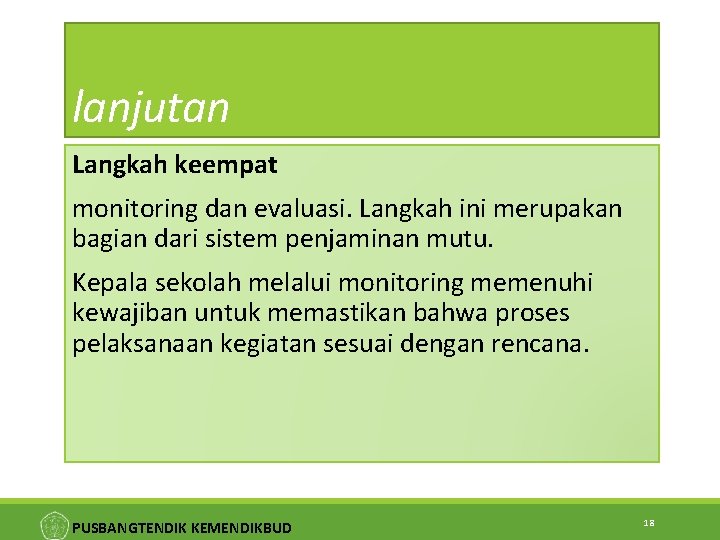 lanjutan

Langkah keempat

monitoring dan evaluasi. Langkah ini merupakan bagian dari sistem penjaminan mutu.

Kepala sekolah melalui monitoring memenuhi kewajiban untuk memastikan bahwa proses pelaksanaan kegiatan sesuai dengan rencana.

PUSBANGTENDIK KEMENDIKBUD

18